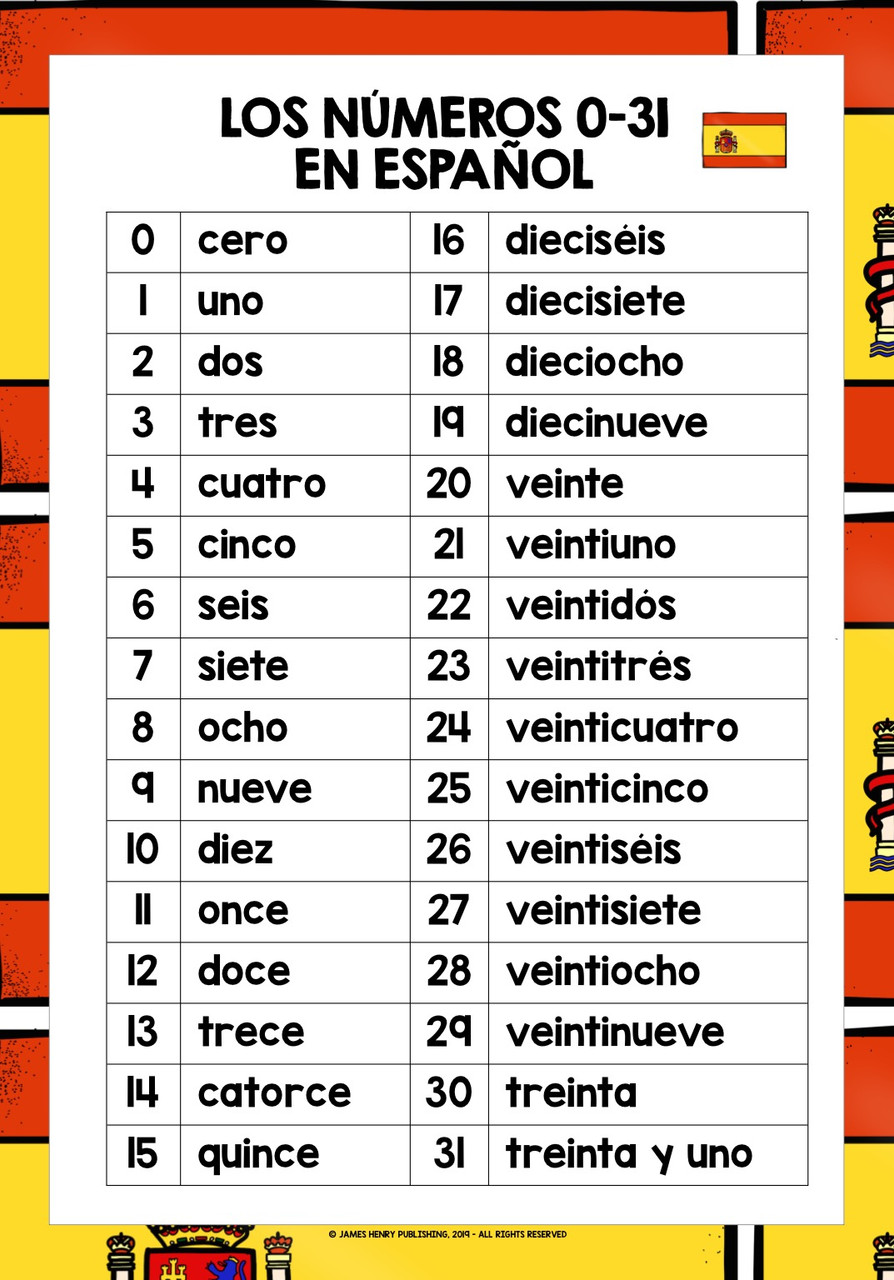 LOS NÚMEROS 0-31 EN ESPAÑOL

| 0 | cero | 16 | dieciséis |
|---|---|---|---|
| 1 | uno | 17 | diecisiete |
| 2 | dos | 18 | dieciocho |
| 3 | tres | 19 | diecinueve |
| 4 | cuatro | 20 | veinte |
| 5 | cinco | 21 | veintiuno |
| 6 | seis | 22 | veintidós |
| 7 | siete | 23 | veintitrés |
| 8 | ocho | 24 | veinticuatro |
| 9 | nueve | 25 | veinticinco |
| 10 | diez | 26 | veintiséis |
| 11 | once | 27 | veintisiete |
| 12 | doce | 28 | veintiocho |
| 13 | trece | 29 | veintinueve |
| 14 | catorce | 30 | treinta |
| 15 | quince | 31 | treinta y uno |

© JAMES HENRY PUBLISHING, 2019 - ALL RIGHTS RESERVED